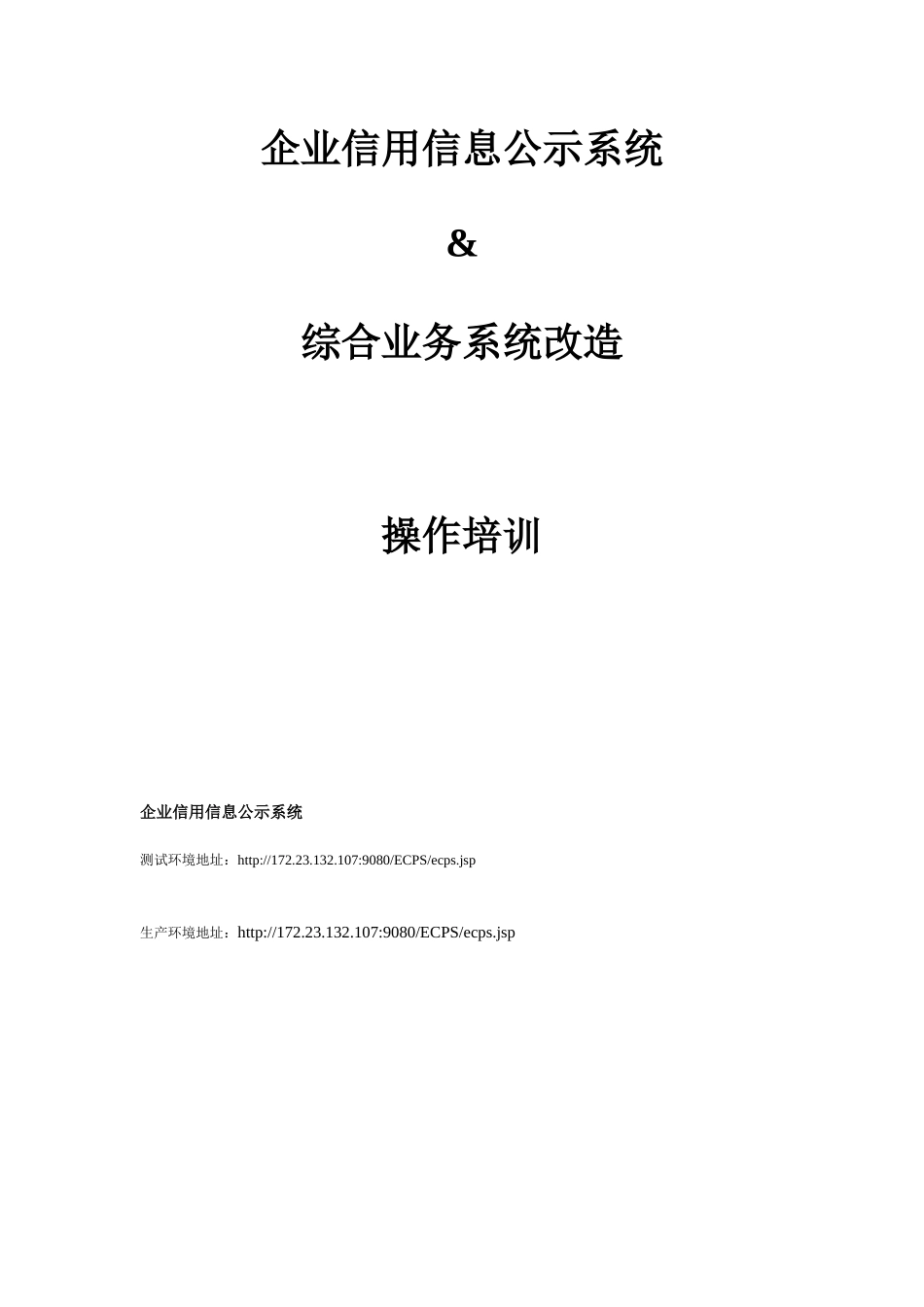 企业信用信息公示系统

&

综合业务系统改造

操作培训

企业信用信息公示系统

测试环境地址：http://172.23.132.107:9080/ECPS/ecps.jsp

生产环境地址：http://172.23.132.107:9080/ECPS/ecps.jsp